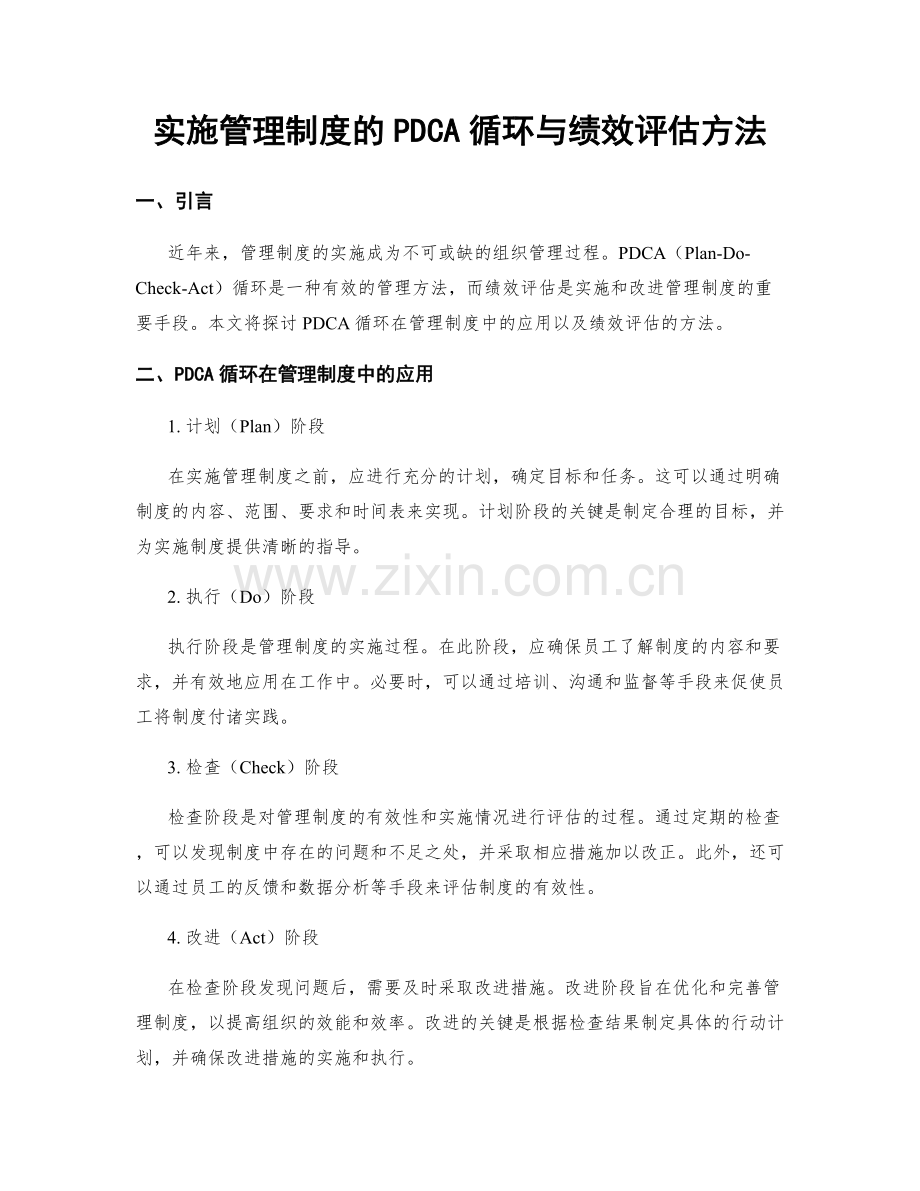 实施管理制度的PDCA循环与绩效评估方法

一、引言

近年来，管理制度的实施成为不可或缺的组织管理过程。PDCA（Plan-Do-Check-Act）循环是一种有效的管理方法，而绩效评估是实施和改进管理制度的重要手段。本文将探讨PDCA循环在管理制度中的应用以及绩效评估的方法。

二、PDCA循环在管理制度中的应用

1. 计划（Plan）阶段

在实施管理制度之前，应进行充分的计划，确定目标和任务。这可以通过明确制度的内容、范围、要求和时间表来实现。计划阶段的关键是制定合理的目标，并为实施制度提供清晰的指导。

www.zixin.com.cn

2. 执行（Do）阶段

执行阶段是管理制度的实施过程。在此阶段，应确保员工了解制度的内容和要求，并有效地应用在工作中。必要时，可以通过培训、沟通和监督等手段来促使员工将制度付诸实践。

3. 检查（Check）阶段

检查阶段是对管理制度的有效性和实施情况进行评估的过程。通过定期的检查，可以发现制度中存在的问题和不足之处，并采取相应措施加以改正。此外，还可以通过员工的反馈和数据分析等手段来评估制度的有效性。

4. 改进（Act）阶段

在检查阶段发现问题后，需要及时采取改进措施。改进阶段旨在优化和完善管理制度，以提高组织的效能和效率。改进的关键是根据检查结果制定具体的行动计划，并确保改进措施的实施和执行。